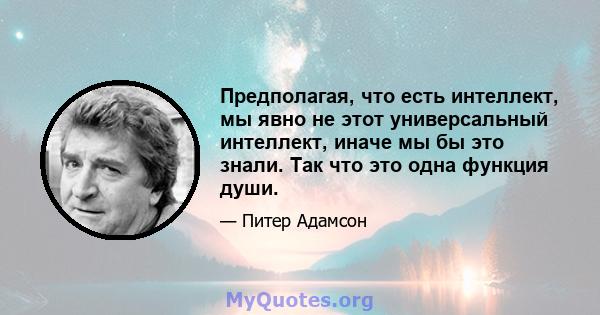 Предполагая, что есть интеллект, мы явно не этот универсальный интеллект, иначе мы бы это знали. Так что это одна функция души.

— Питер Адамсон

MyQuotes.org